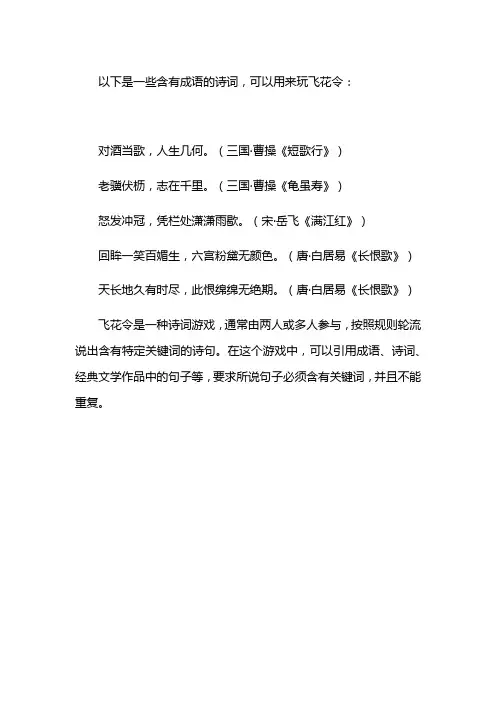 以下是一些含有成语的诗词，可以用来玩飞花令：

对酒当歌，人生几何。（三国·曹操《短歌行》）

老骥伏枥，志在千里。（三国·曹操《龟虽寿》）

怒发冲冠，凭栏处潇潇雨歇。（宋·岳飞《满江红》）

回眸一笑百媚生，六宫粉黛无颜色。（唐·白居易《长恨歌》）

天长地久有时尽，此恨绵绵无绝期。（唐·白居易《长恨歌》）

飞花令是一种诗词游戏，通常由两人或多人参与，按照规则轮流说出含有特定关键词的诗句。在这个游戏中，可以引用成语、诗词、经典文学作品中的句子等，要求所说句子必须含有关键词，并且不能重复。